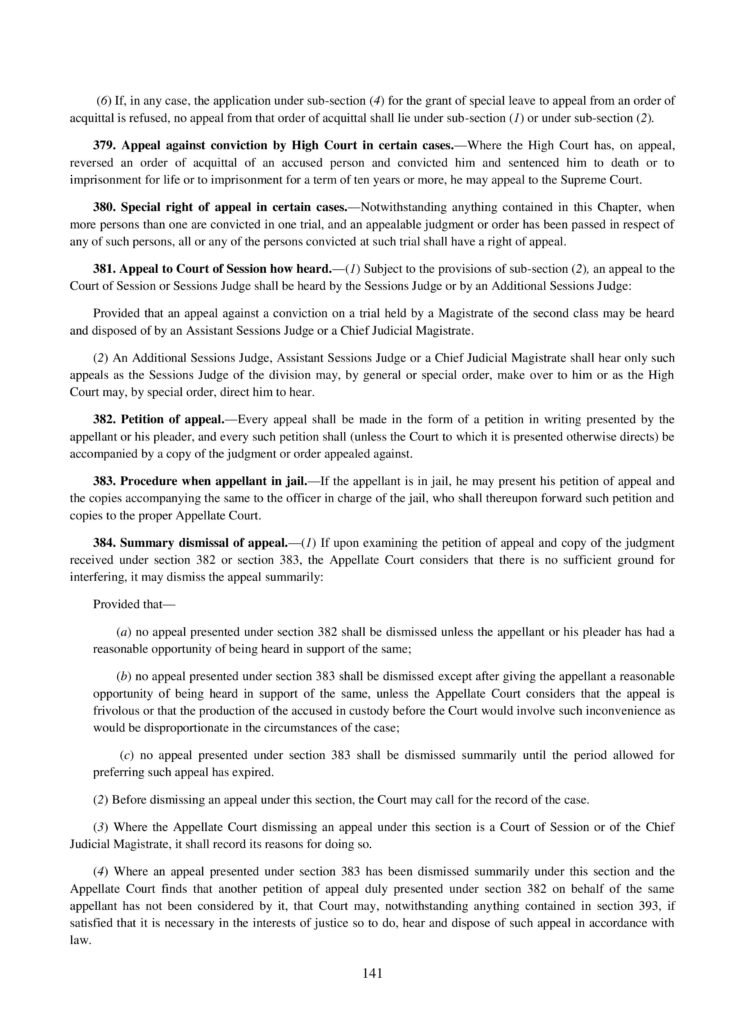 (6) If, in any case, the application under sub-section (4) for the grant of special leave to appeal from an order of acquittal is refused, no appeal from that order of acquittal shall lie under sub-section (1) or under sub-section (2).

379. Appeal against conviction by High Court in certain cases.—Where the High Court has, on appeal, reversed an order of acquittal of an accused person and convicted him and sentenced him to death or to imprisonment for life or to imprisonment for a term of ten years or more, he may appeal to the Supreme Court.

380. Special right of appeal in certain cases.—Notwithstanding anything contained in this Chapter, when more persons than one are convicted in one trial, and an appealable judgment or order has been passed in respect of any of such persons, all or any of the persons convicted at such trial shall have a right of appeal.

381. Appeal to Court of Session how heard.—(1) Subject to the provisions of sub-section (2), an appeal to the Court of Session or Sessions Judge shall be heard by the Sessions Judge or by an Additional Sessions Judge:

Provided that an appeal against a conviction on a trial held by a Magistrate of the second class may be heard and disposed of by an Assistant Sessions Judge or a Chief Judicial Magistrate.

(2) An Additional Sessions Judge, Assistant Sessions Judge or a Chief Judicial Magistrate shall hear only such appeals as the Sessions Judge of the division may, by general or special order, make over to him or as the High Court may, by special order, direct him to hear.

382. Petition of appeal.—Every appeal shall be made in the form of a petition in writing presented by the appellant or his pleader, and every such petition shall (unless the Court to which it is presented otherwise directs) be accompanied by a copy of the judgment or order appealed against.

383. Procedure when appellant in jail.—If the appellant is in jail, he may present his petition of appeal and the copies accompanying the same to the officer in charge of the jail, who shall thereupon forward such petition and copies to the proper Appellate Court.

384. Summary dismissal of appeal.—(1) If upon examining the petition of appeal and copy of the judgment received under section 382 or section 383, the Appellate Court considers that there is no sufficient ground for interfering, it may dismiss the appeal summarily:

Provided that—

(a) no appeal presented under section 382 shall be dismissed unless the appellant or his pleader has had a reasonable opportunity of being heard in support of the same;

(b) no appeal presented under section 383 shall be dismissed except after giving the appellant a reasonable opportunity of being heard in support of the same, unless the Appellate Court considers that the appeal is frivolous or that the production of the accused in custody before the Court would involve such inconvenience as would be disproportionate in the circumstances of the case;

(c) no appeal presented under section 383 shall be dismissed summarily until the period allowed for preferring such appeal has expired.

(2) Before dismissing an appeal under this section, the Court may call for the record of the case.

(3) Where the Appellate Court dismissing an appeal under this section is a Court of Session or of the Chief Judicial Magistrate, it shall record its reasons for doing so.

(4) Where an appeal presented under section 383 has been dismissed summarily under this section and the Appellate Court finds that another petition of appeal duly presented under section 382 on behalf of the same appellant has not been considered by it, that Court may, notwithstanding anything contained in section 393, if satisfied that it is necessary in the interests of justice so to do, hear and dispose of such appeal in accordance with law.

141